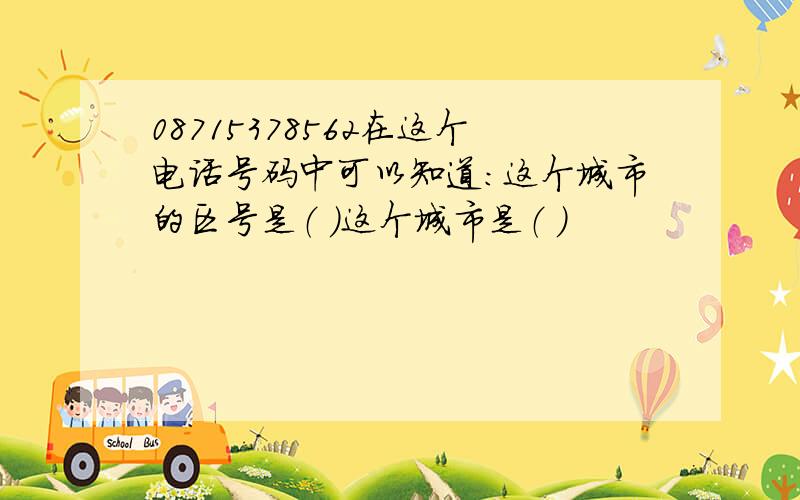 08715378562在这个电话号码中可以知道:这个城市的区号是( )这个城市是( )

School Bus